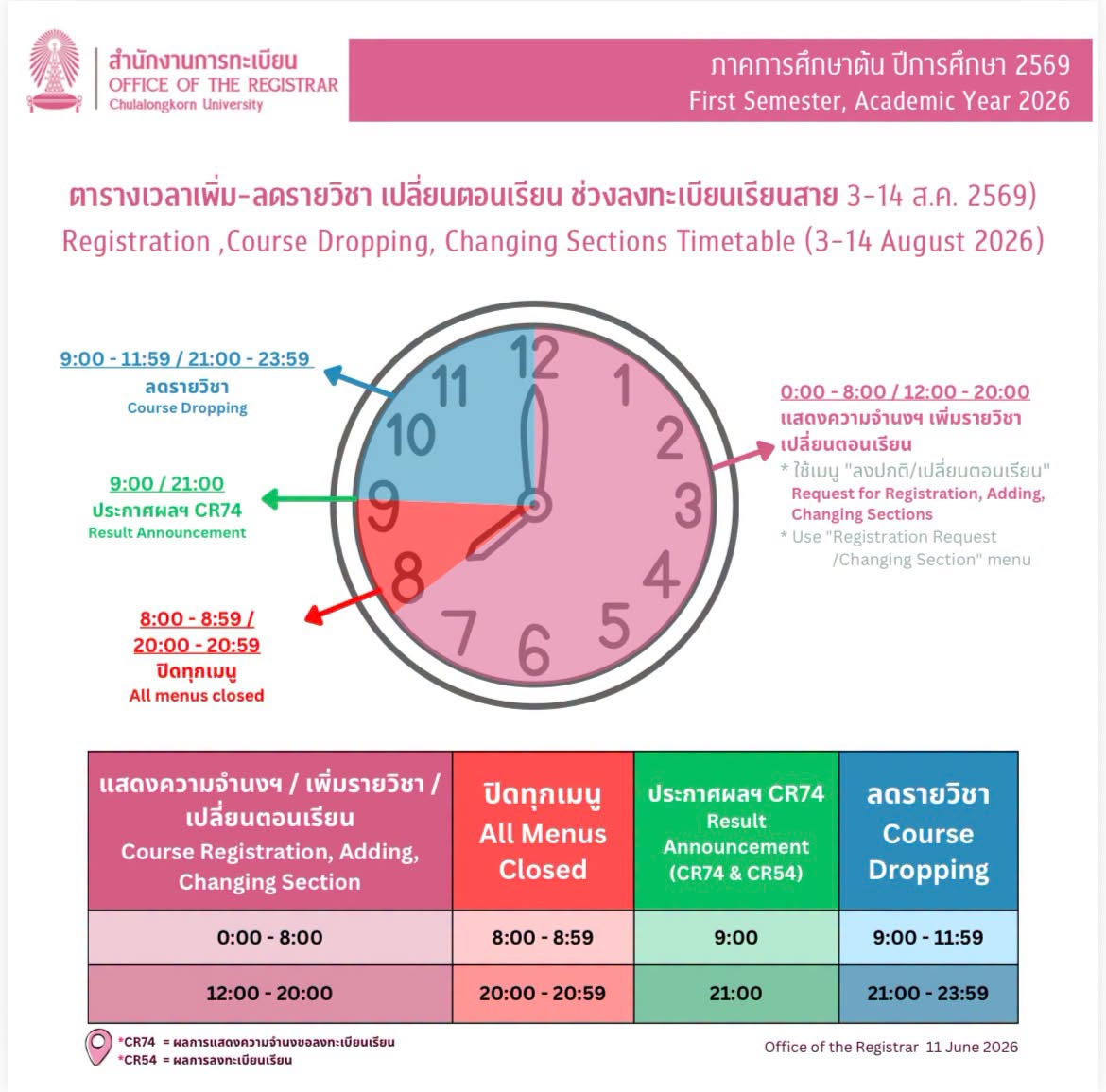 สำนักงานการทะเบียน
OFFICE OF THE REGISTRAR
Chulalongkorn University

ภาคการศึกษาต้น ปีการศึกษา 2569
First Semester, Academic Year 2026

ตารางเวลาเพิ่ม-ลดรายวิชา เปลี่ยนตอนเรียน ช่วงลงทะเบียนเรียนสาย 3-14 ส.ค. 2569)
Registration ,Course Dropping, Changing Sections Timetable (3-14 August 2026)

9:00 - 11:59 / 21:00 - 23:59
ลดรายวิชา
Course Dropping

9:00 / 21:00
ประกาศผลฯ CR74
Result Announcement

8:00 - 8:59 / 20:00 - 20:59
ปิดทุกเมนู
All menus closed

12 1 2 3 4 5 6 7 8 9 10 11

0:00 - 8:00 / 12:00 - 20:00
แสดงความจำนงฯ เพิ่มรายวิชา เปลี่ยนตอนเรียน
* ใช้เมนู "ลงปกติ/เปลี่ยนตอนเรียน"
Request for Registration, Adding, Changing Sections
* Use "Registration Request /Changing Section" menu

| แสดงความจำนงฯ / เพิ่มรายวิชา / เปลี่ยนตอนเรียน Course Registration, Adding, Changing Section | ปิดทุกเมนู All Menus Closed | ประกาศผลฯ CR74 Result Announcement (CR74 & CR54) | ลดรายวิชา Course Dropping |
|---|---|---|---|
| 0:00 - 8:00 | 8:00 - 8:59 | 9:00 | 9:00 - 11:59 |
| 12:00 - 20:00 | 20:00 - 20:59 | 21:00 | 21:00 - 23:59 |

*CR74 = ผลการแสดงความจำนงขอลงทะเบียนเรียน
*CR54 = ผลการลงทะเบียนเรียน

Office of the Registrar 11 June 2026